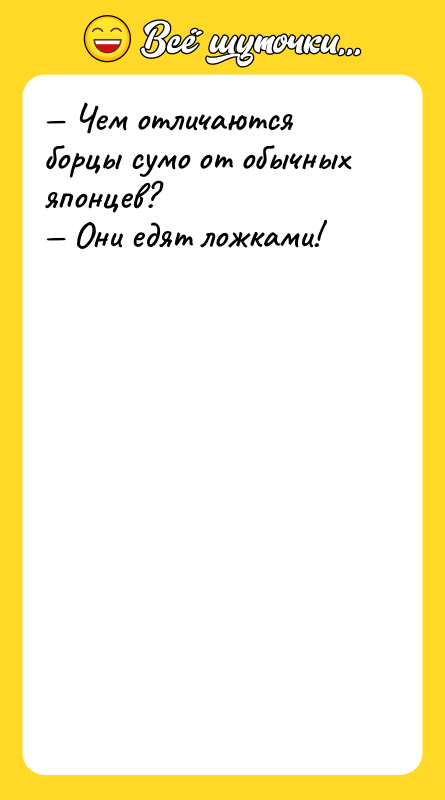 Всё шуточки...

— Чем отличаются борцы сумо от обычных японцев?
— Они едят ложками!